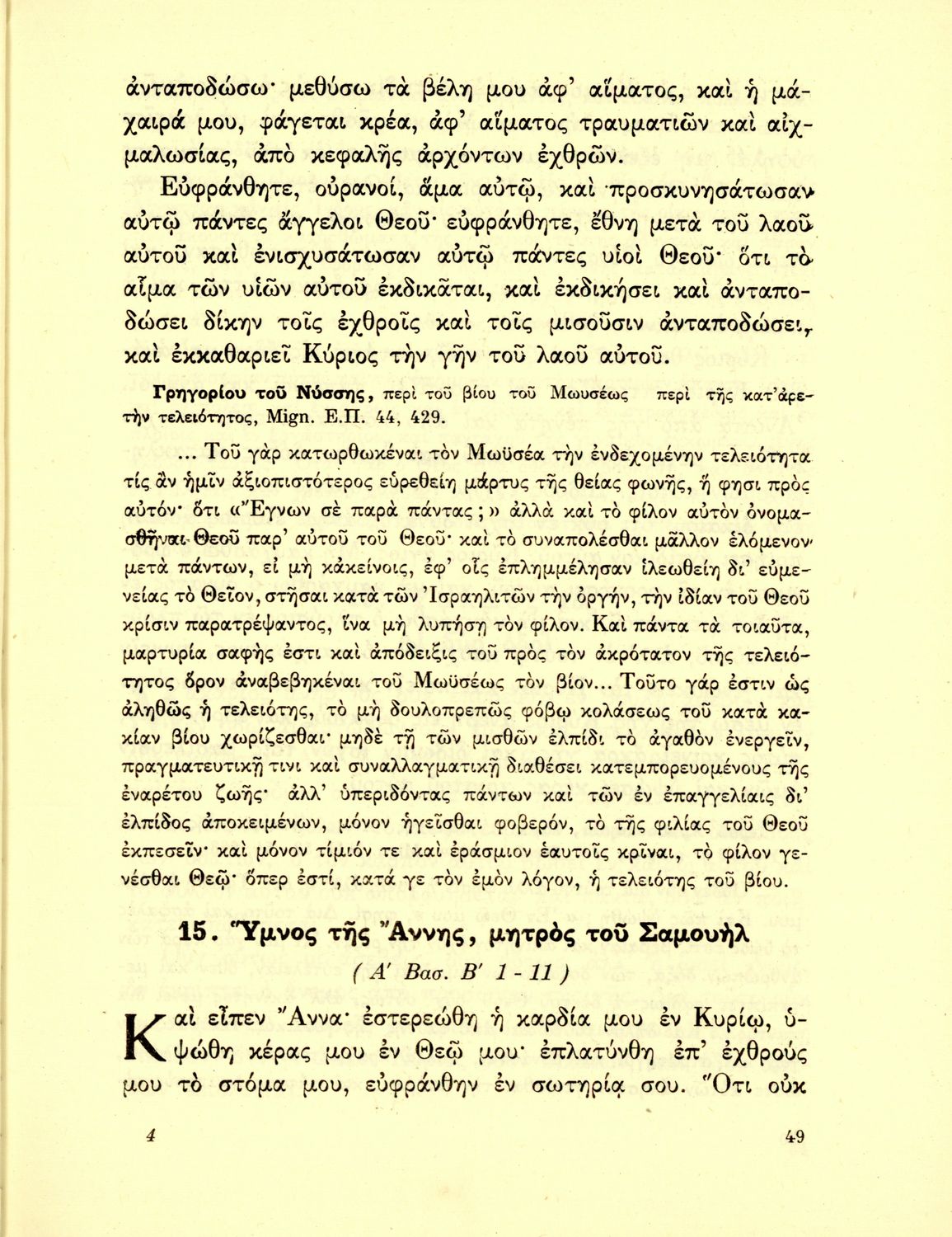 ἀνταποδώσω· μεθύσω τὰ βέλη μου ἀφ' αἵματος, καὶ ἡ μάχαιρά μου, φάγεται κρέα, ἀφ' αἵματος τραυματιῶν καὶ αἰχμαλωσίας, ἀπὸ κεφαλῆς ἀρχόντων ἐχθρῶν.

Εὐφράνθητε, οὐρανοί, ἅμα αὐτῷ, καὶ προσκυνησάτωσαν αὐτῷ πάντες ἄγγελοι Θεοῦ· εὐφράνθητε, ἔθνη μετὰ τοῦ λαοῦ αὐτοῦ καὶ ἐνισχυσάτωσαν αὐτῷ πάντες υἱοὶ Θεοῦ· ὅτι τὸ αἷμα τῶν υἱῶν αὐτοῦ ἐκδικᾶται, καὶ ἐκδικήσει καὶ ἀνταποδώσει δίκην τοῖς ἐχθροῖς καὶ τοῖς μισοῦσιν ἀνταποδώσει, καὶ ἐκκαθαριεῖ Κύριος τὴν γῆν τοῦ λαοῦ αὐτοῦ.

Γρηγορίου τοῦ Νύσσης, περὶ τοῦ βίου τοῦ Μωυσέως περὶ τῆς κατ'ἀρετὴν τελειότητος, Mign. Ε.Π. 44, 429.

... Τοῦ γὰρ κατωρθωκέναι τὸν Μωϋσέα τὴν ἐνδεχομένην τελειότητα τίς ἂν ἡμῖν ἀξιοπιστότερος εὑρεθείη μάρτυς τῆς θείας φωνῆς, ἥ φησι πρὸς αὐτόν· ὅτι «Ἔγνων σὲ παρὰ πάντας;» ἀλλὰ καὶ τὸ φίλον αὐτὸν ὀνομασθῆναι Θεοῦ παρ' αὐτοῦ τοῦ Θεοῦ· καὶ τὸ συναπολέσθαι μᾶλλον ἑλόμενον μετὰ πάντων, εἰ μὴ κἀκείνοις, ἐφ' οἷς ἐπλημμέλησαν ἱλεωθείη δι' εὐμενείας τὸ Θεῖον, στῆσαι κατὰ τῶν Ἰσραηλιτῶν τὴν ὀργήν, τὴν ἰδίαν τοῦ Θεοῦ κρίσιν παρατρέψαντος, ἵνα μὴ λυπήσῃ τὸν φίλον. Καὶ πάντα τὰ τοιαῦτα, μαρτυρία σαφής ἐστι καὶ ἀπόδειξις τοῦ πρὸς τὸν ἀκρότατον τῆς τελειότητος ὅρον ἀναβεβηκέναι τοῦ Μωϋσέως τὸν βίον... Τοῦτο γάρ ἐστιν ὡς ἀληθῶς ἡ τελειότης, τὸ μὴ δουλοπρεπῶς φόβῳ κολάσεως τοῦ κατὰ κακίαν βίου χωρίζεσθαι· μηδὲ τῇ τῶν μισθῶν ἐλπίδι τὸ ἀγαθὸν ἐνεργεῖν, πραγματευτικῇ τινι καὶ συναλλαγματικῇ διαθέσει κατεμπορευομένους τῆς ἐναρέτου ζωῆς· ἀλλ' ὑπεριδόντας πάντων καὶ τῶν ἐν ἐπαγγελίαις δι' ἐλπίδος ἀποκειμένων, μόνον ἡγεῖσθαι φοβερόν, τὸ τῆς φιλίας τοῦ Θεοῦ ἐκπεσεῖν· καὶ μόνον τίμιόν τε καὶ ἐράσμιον ἑαυτοῖς κρῖναι, τὸ φίλον γενέσθαι Θεῷ· ὅπερ ἐστί, κατά γε τὸν ἐμὸν λόγον, ἡ τελειότης τοῦ βίου.

15. Ὕμνος τῆς Ἄννης, μητρὸς τοῦ Σαμουὴλ
( Α' Βασ. Β' 1 - 11 )

Καὶ εἶπεν Ἄννα· ἐστερεώθη ἡ καρδία μου ἐν Κυρίῳ, ὑψώθη κέρας μου ἐν Θεῷ μου· ἐπλατύνθη ἐπ' ἐχθρούς μου τὸ στόμα μου, εὐφράνθην ἐν σωτηρίᾳ σου. Ὅτι οὐκ

4

49